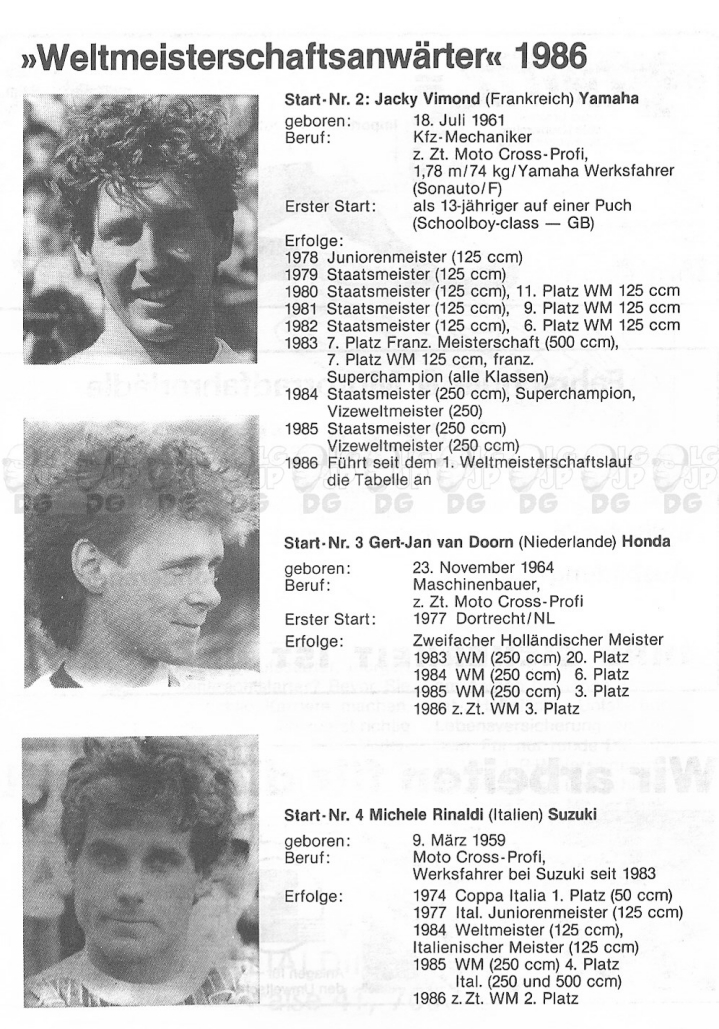 »Weltmeisterschaftsanwärter« 1986

Start-Nr. 2: Jacky Vimond (Frankreich) Yamaha

geboren: 18. Juli 1961
Beruf: Kfz-Mechaniker
z. Zt. Moto Cross-Profi,
1,78 m/74 kg/Yamaha Werksfahrer (Sonauto/F)
Erster Start: als 13-jähriger auf einer Puch (Schoolboy-class — GB)

Erfolge:
1978 Juniorenmeister (125 ccm)
1979 Staatsmeister (125 ccm)
1980 Staatsmeister (125 ccm), 11. Platz WM 125 ccm
1981 Staatsmeister (125 ccm), 9. Platz WM 125 ccm
1982 Staatsmeister (125 ccm), 6. Platz WM 125 ccm
1983 7. Platz Franz. Meisterschaft (500 ccm), 7. Platz WM 125 ccm, franz. Superchampion (alle Klassen)
1984 Staatsmeister (250 ccm), Superchampion, Vizeweltmeister (250)
1985 Staatsmeister (250 ccm) Vizeweltmeister (250 ccm)
1986 Führt seit dem 1. Weltmeisterschaftslauf die Tabelle an

Start-Nr. 3 Gert-Jan van Doorn (Niederlande) Honda

geboren: 23. November 1964
Beruf: Maschinenbauer, z. Zt. Moto Cross-Profi
Erster Start: 1977 Dortrecht/NL
Erfolge: Zweifacher Holländischer Meister
1983 WM (250 ccm) 20. Platz
1984 WM (250 ccm) 6. Platz
1985 WM (250 ccm) 3. Platz
1986 z. Zt. WM 3. Platz

Start-Nr. 4 Michele Rinaldi (Italien) Suzuki

geboren: 9. März 1959
Beruf: Moto Cross-Profi, Werksfahrer bei Suzuki seit 1983
Erfolge: 1974 Coppa Italia 1. Platz (50 ccm)
1977 Ital. Juniorenmeister (125 ccm)
1984 Weltmeister (125 ccm), Italienischer Meister (125 ccm)
1985 WM (250 ccm) 4. Platz
Ital. (250 und 500 ccm)
1986 z. Zt. WM 2. Platz